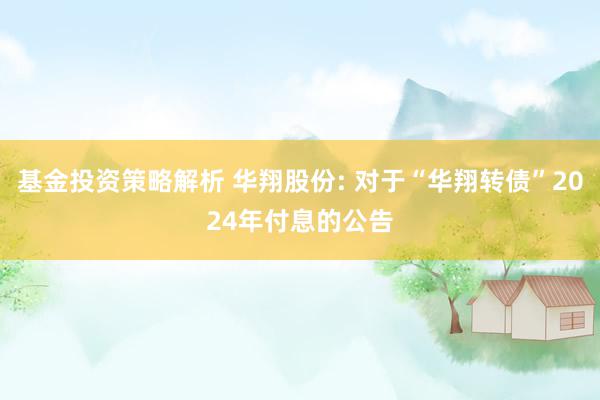 基金投资策略解析 华翔股份: 对于“华翔转债”2024年付息的公告